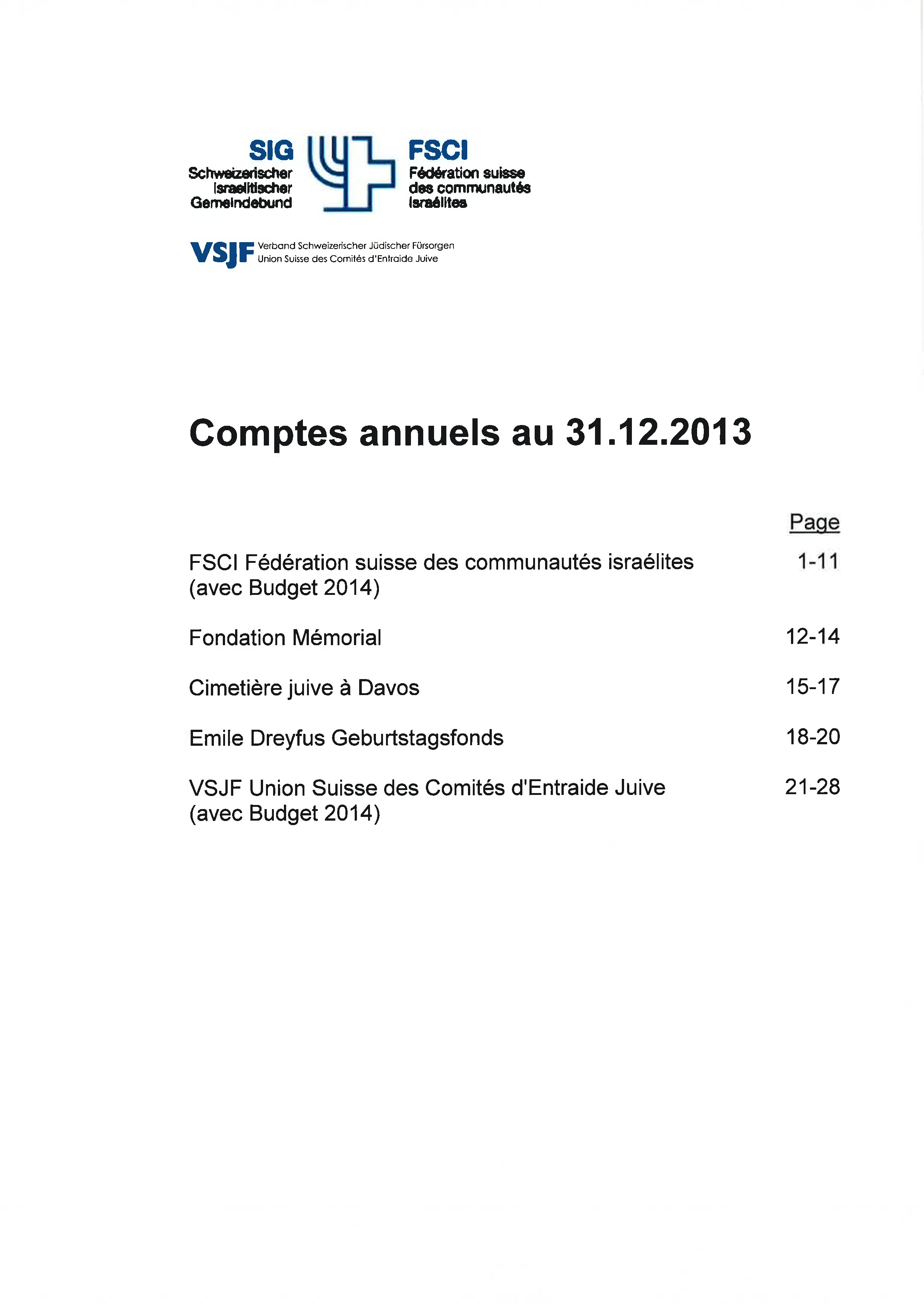 SIG
Schweizerischer Israelitischer Gemeindebund

FSCI
Fédération suisse des communautés israélites

VSJF Verband Schweizerischer Jüdischer Fürsorgen
Union Suisse des Comités d'Entraide Juive

Comptes annuels au 31.12.2013

| | Page |
|---|---|
| FSCI Fédération suisse des communautés israélites (avec Budget 2014) | 1-11 |
| Fondation Mémorial | 12-14 |
| Cimetière juive à Davos | 15-17 |
| Emile Dreyfus Geburtstagsfonds | 18-20 |
| VSJF Union Suisse des Comités d'Entraide Juive (avec Budget 2014) | 21-28 |